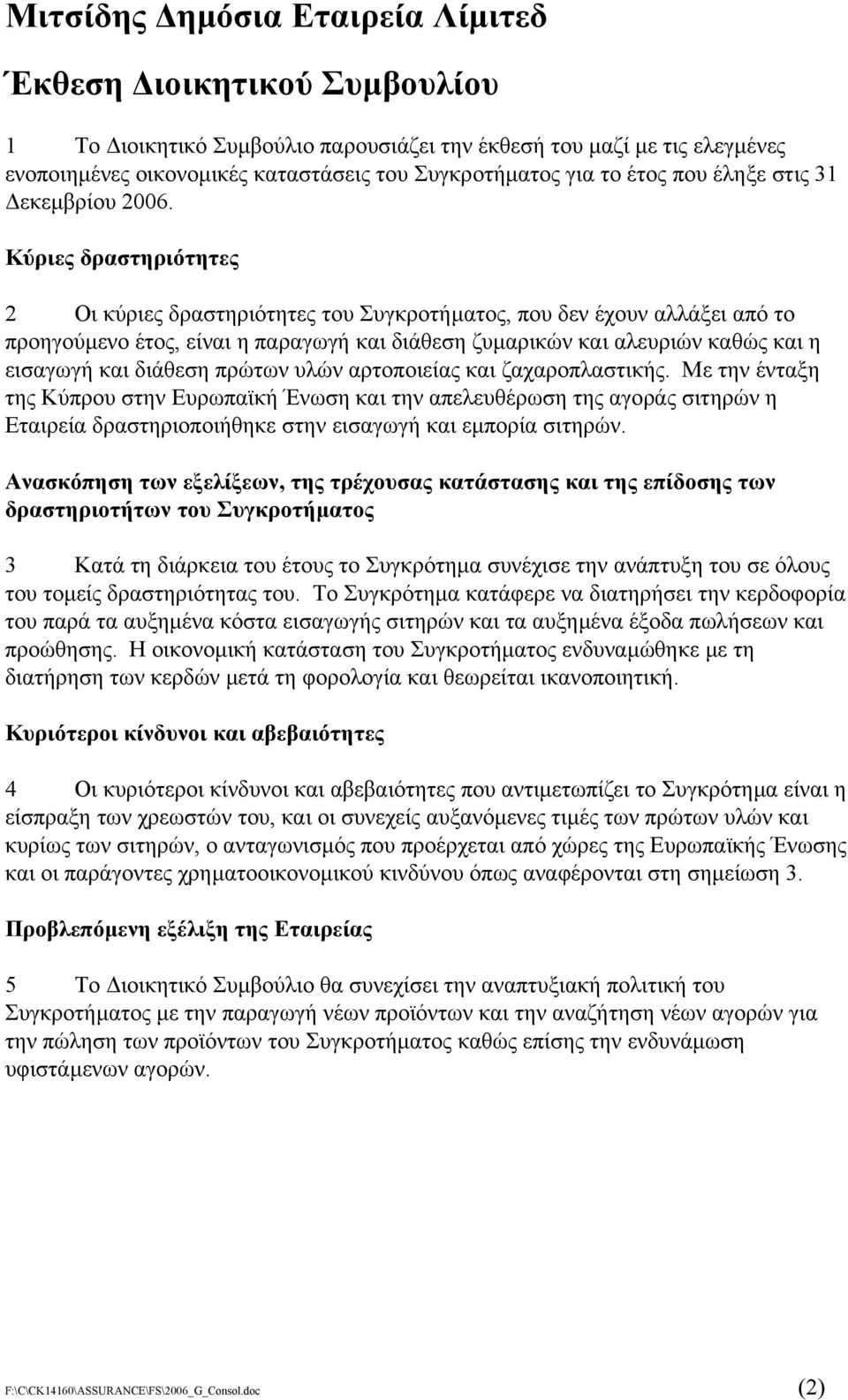 Μιτσίδης Δημόσια Εταιρεία Λίμιτεδ

Έκθεση Διοικητικού Συμβουλίου

1 Το Διοικητικό Συμβούλιο παρουσιάζει την έκθεσή του μαζί με τις ελεγμένες ενοποιημένες οικονομικές καταστάσεις του Συγκροτήματος για το έτος που έληξε στις 31 Δεκεμβρίου 2006.

Κύριες δραστηριότητες

2 Οι κύριες δραστηριότητες του Συγκροτήματος, που δεν έχουν αλλάξει από το προηγούμενο έτος, είναι η παραγωγή και διάθεση ζυμαρικών και αλευριών καθώς και η εισαγωγή και διάθεση πρώτων υλών αρτοποιείας και ζαχαροπλαστικής. Με την ένταξη της Κύπρου στην Ευρωπαϊκή Ένωση και την απελευθέρωση της αγοράς σιτηρών η Εταιρεία δραστηριοποιήθηκε στην εισαγωγή και εμπορία σιτηρών.

Ανασκόπηση των εξελίξεων, της τρέχουσας κατάστασης και της επίδοσης των δραστηριοτήτων του Συγκροτήματος

3 Κατά τη διάρκεια του έτους το Συγκρότημα συνέχισε την ανάπτυξη του σε όλους του τομείς δραστηριότητας του. Το Συγκρότημα κατάφερε να διατηρήσει την κερδοφορία του παρά τα αυξημένα κόστα εισαγωγής σιτηρών και τα αυξημένα έξοδα πωλήσεων και προώθησης. Η οικονομική κατάσταση του Συγκροτήματος ενδυναμώθηκε με τη διατήρηση των κερδών μετά τη φορολογία και θεωρείται ικανοποιητική.

Κυριότεροι κίνδυνοι και αβεβαιότητες

4 Οι κυριότεροι κίνδυνοι και αβεβαιότητες που αντιμετωπίζει το Συγκρότημα είναι η είσπραξη των χρεωστών του, και οι συνεχείς αυξανόμενες τιμές των πρώτων υλών και κυρίως των σιτηρών, ο ανταγωνισμός που προέρχεται από χώρες της Ευρωπαϊκής Ένωσης και οι παράγοντες χρηματοοικονομικού κινδύνου όπως αναφέρονται στη σημείωση 3.

Προβλεπόμενη εξέλιξη της Εταιρείας

5 Το Διοικητικό Συμβούλιο θα συνεχίσει την αναπτυξιακή πολιτική του Συγκροτήματος με την παραγωγή νέων προϊόντων και την αναζήτηση νέων αγορών για την πώληση των προϊόντων του Συγκροτήματος καθώς επίσης την ενδυνάμωση υφιστάμενων αγορών.

F:\C\CK14160\ASSURANCE\FS\2006_G_Consol.doc (2)